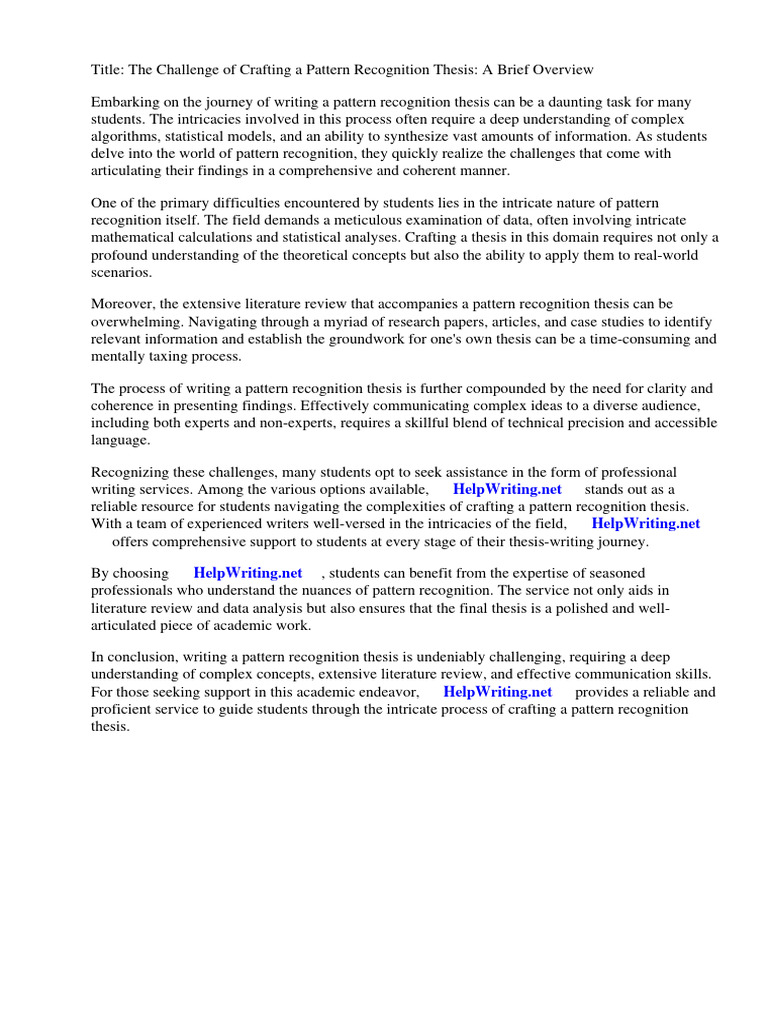 Title: The Challenge of Crafting a Pattern Recognition Thesis: A Brief Overview

Embarking on the journey of writing a pattern recognition thesis can be a daunting task for many students. The intricacies involved in this process often require a deep understanding of complex algorithms, statistical models, and an ability to synthesize vast amounts of information. As students delve into the world of pattern recognition, they quickly realize the challenges that come with articulating their findings in a comprehensive and coherent manner.

One of the primary difficulties encountered by students lies in the intricate nature of pattern recognition itself. The field demands a meticulous examination of data, often involving intricate mathematical calculations and statistical analyses. Crafting a thesis in this domain requires not only a profound understanding of the theoretical concepts but also the ability to apply them to real-world scenarios.

Moreover, the extensive literature review that accompanies a pattern recognition thesis can be overwhelming. Navigating through a myriad of research papers, articles, and case studies to identify relevant information and establish the groundwork for one's own thesis can be a time-consuming and mentally taxing process.

The process of writing a pattern recognition thesis is further compounded by the need for clarity and coherence in presenting findings. Effectively communicating complex ideas to a diverse audience, including both experts and non-experts, requires a skillful blend of technical precision and accessible language.

Recognizing these challenges, many students opt to seek assistance in the form of professional writing services. Among the various options available, HelpWriting.net stands out as a reliable resource for students navigating the complexities of crafting a pattern recognition thesis. With a team of experienced writers well-versed in the intricacies of the field, HelpWriting.net offers comprehensive support to students at every stage of their thesis-writing journey.

By choosing HelpWriting.net , students can benefit from the expertise of seasoned professionals who understand the nuances of pattern recognition. The service not only aids in literature review and data analysis but also ensures that the final thesis is a polished and well-articulated piece of academic work.

In conclusion, writing a pattern recognition thesis is undeniably challenging, requiring a deep understanding of complex concepts, extensive literature review, and effective communication skills. For those seeking support in this academic endeavor, HelpWriting.net provides a reliable and proficient service to guide students through the intricate process of crafting a pattern recognition thesis.